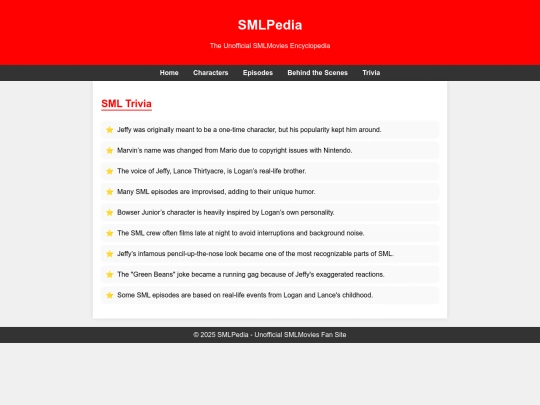 SMLPedia

The Unofficial SMLMovies Encyclopedia

Home Characters Episodes Behind the Scenes Trivia

SML Trivia

⭐ Jeffy was originally meant to be a one-time character, but his popularity kept him around.

⭐ Marvin's name was changed from Mario due to copyright issues with Nintendo.

⭐ The voice of Jeffy, Lance Thirtyacre, is Logan's real-life brother.

⭐ Many SML episodes are improvised, adding to their unique humor.

⭐ Bowser Junior's character is heavily inspired by Logan's own personality.

⭐ The SML crew often films late at night to avoid interruptions and background noise.

⭐ Jeffy's infamous pencil-up-the-nose look became one of the most recognizable parts of SML.

⭐ The "Green Beans" joke became a running gag because of Jeffy's exaggerated reactions.

⭐ Some SML episodes are based on real-life events from Logan and Lance's childhood.

© 2025 SMLPedia - Unofficial SMLMovies Fan Site